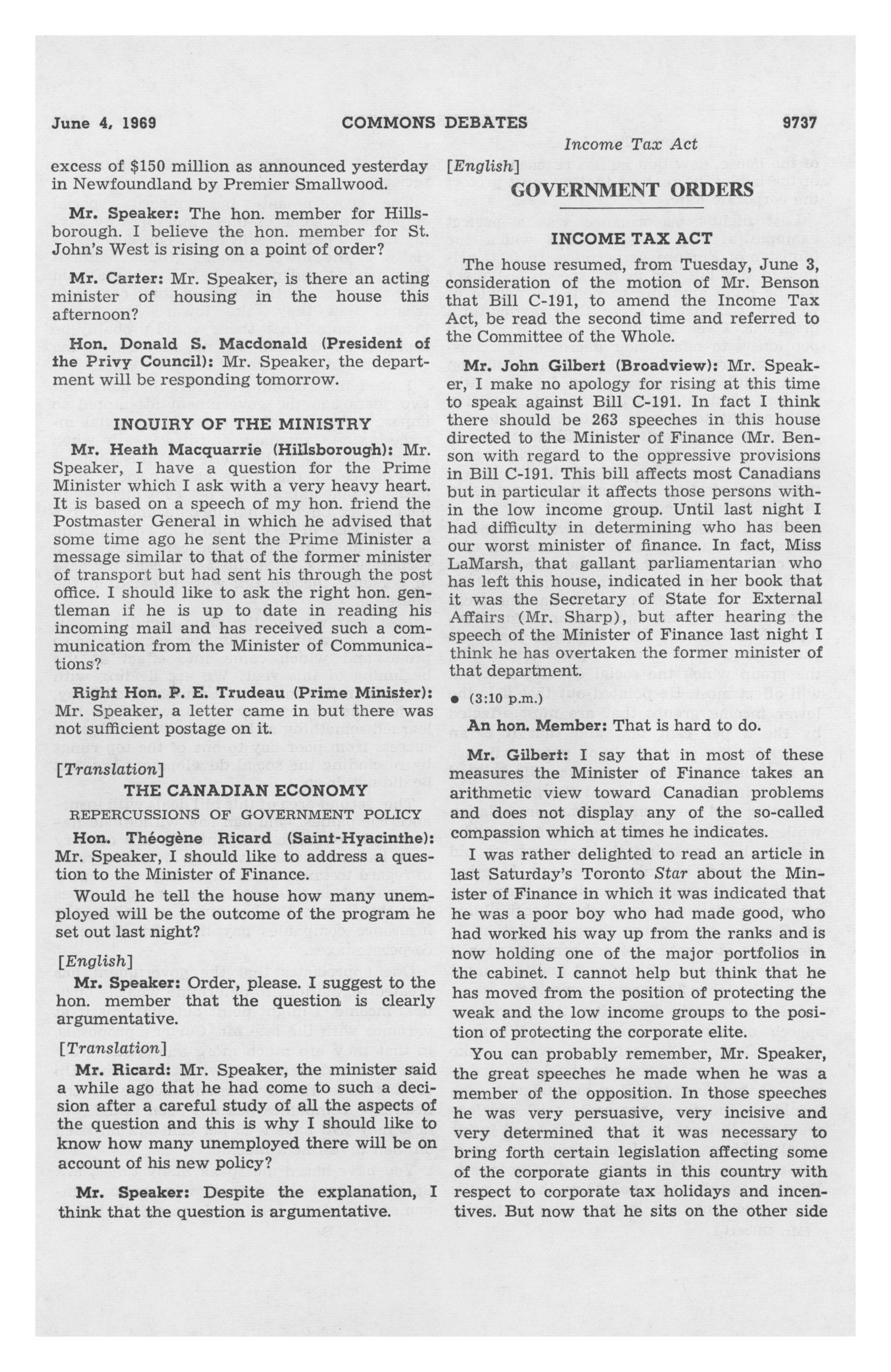 June 4, 1969 COMMONS DEBATES 9737

Income Tax Act

excess of $150 million as announced yesterday in Newfoundland by Premier Smallwood.

Mr. Speaker: The hon. member for Hillsborough. I believe the hon. member for St. John's West is rising on a point of order?

Mr. Carter: Mr. Speaker, is there an acting minister of housing in the house this afternoon?

Hon. Donald S. Macdonald (President of the Privy Council): Mr. Speaker, the department will be responding tomorrow.

INQUIRY OF THE MINISTRY

Mr. Heath Macquarrie (Hillsborough): Mr. Speaker, I have a question for the Prime Minister which I ask with a very heavy heart. It is based on a speech of my hon. friend the Postmaster General in which he advised that some time ago he sent the Prime Minister a message similar to that of the former minister of transport but had sent his through the post office. I should like to ask the right hon. gentleman if he is up to date in reading his incoming mail and has received such a communication from the Minister of Communications?

Right Hon. P. E. Trudeau (Prime Minister): Mr. Speaker, a letter came in but there was not sufficient postage on it.

[Translation]

THE CANADIAN ECONOMY

REPERCUSSIONS OF GOVERNMENT POLICY

Hon. Théogène Ricard (Saint-Hyacinthe): Mr. Speaker, I should like to address a question to the Minister of Finance.

Would he tell the house how many unemployed will be the outcome of the program he set out last night?

[English]

Mr. Speaker: Order, please. I suggest to the hon. member that the question is clearly argumentative.

[Translation]

Mr. Ricard: Mr. Speaker, the minister said a while ago that he had come to such a decision after a careful study of all the aspects of the question and this is why I should like to know how many unemployed there will be on account of his new policy?

Mr. Speaker: Despite the explanation, I think that the question is argumentative.

[English]

GOVERNMENT ORDERS

INCOME TAX ACT

The house resumed, from Tuesday, June 3, consideration of the motion of Mr. Benson that Bill C-191, to amend the Income Tax Act, be read the second time and referred to the Committee of the Whole.

Mr. John Gilbert (Broadview): Mr. Speaker, I make no apology for rising at this time to speak against Bill C-191. In fact I think there should be 263 speeches in this house directed to the Minister of Finance (Mr. Benson with regard to the oppressive provisions in Bill C-191. This bill affects most Canadians but in particular it affects those persons within the low income group. Until last night I had difficulty in determining who has been our worst minister of finance. In fact, Miss LaMarsh, that gallant parliamentarian who has left this house, indicated in her book that it was the Secretary of State for External Affairs (Mr. Sharp), but after hearing the speech of the Minister of Finance last night I think he has overtaken the former minister of that department.

• (3:10 p.m.)

An hon. Member: That is hard to do.

Mr. Gilbert: I say that in most of these measures the Minister of Finance takes an arithmetic view toward Canadian problems and does not display any of the so-called compassion which at times he indicates.

I was rather delighted to read an article in last Saturday's Toronto Star about the Minister of Finance in which it was indicated that he was a poor boy who had made good, who had worked his way up from the ranks and is now holding one of the major portfolios in the cabinet. I cannot help but think that he has moved from the position of protecting the weak and the low income groups to the position of protecting the corporate elite.

You can probably remember, Mr. Speaker, the great speeches he made when he was a member of the opposition. In those speeches he was very persuasive, very incisive and very determined that it was necessary to bring forth certain legislation affecting some of the corporate giants in this country with respect to corporate tax holidays and incentives. But now that he sits on the other side